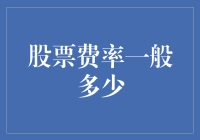 股票费率一般多少